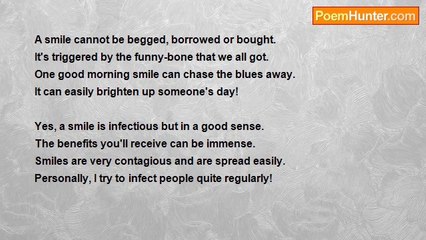 PoemHunter.com

A smile cannot be begged, borrowed or bought.
It's triggered by the funny-bone that we all got.
One good morning smile can chase the blues away.
It can easily brighten up someone's day!

Yes, a smile is infectious but in a good sense.
The benefits you'll receive can be immense.
Smiles are very contagious and are spread easily.
Personally, I try to infect people quite regularly!